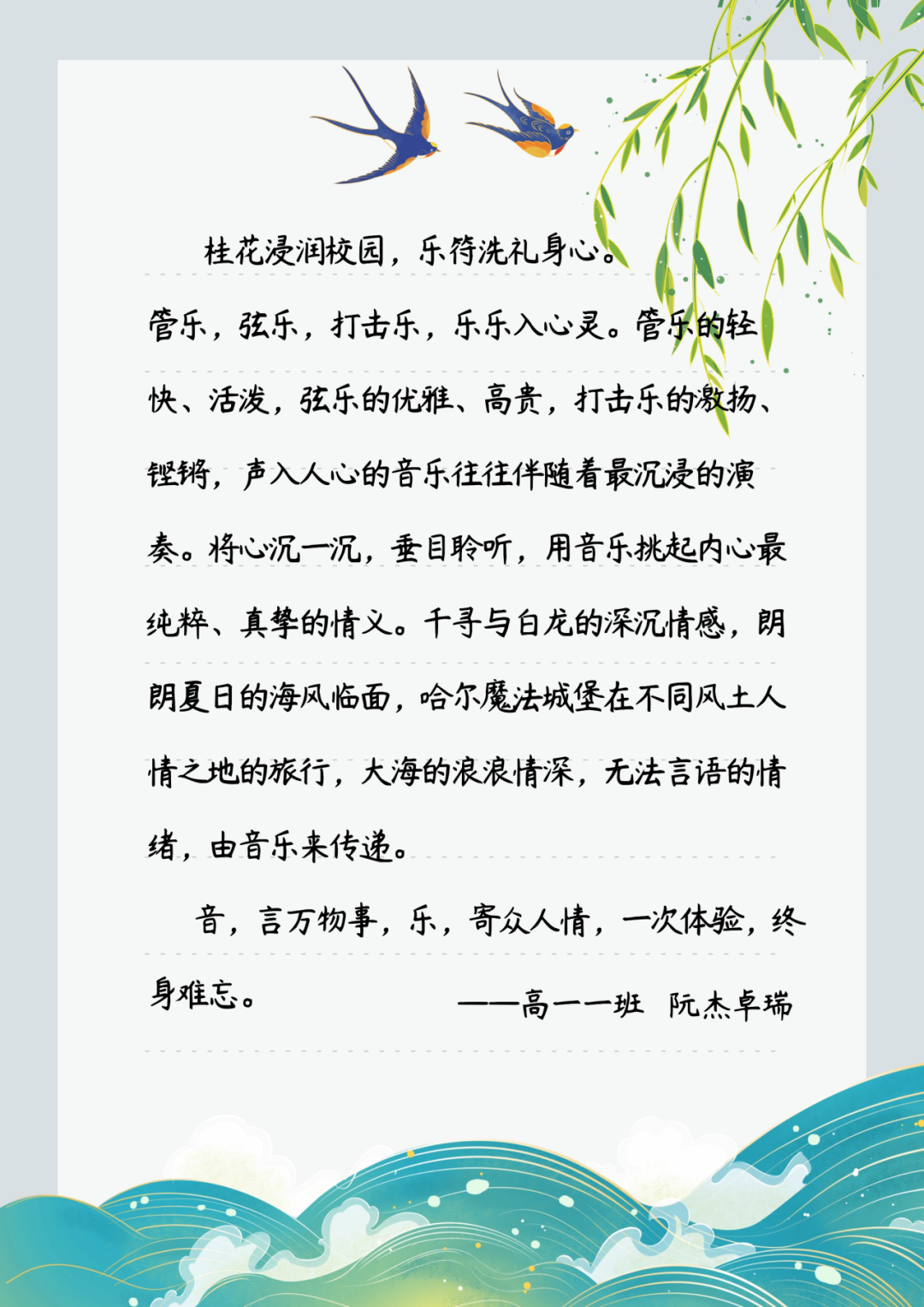 桂花浸润校园，乐符洗礼身心。

管乐，弦乐，打击乐，乐乐入心灵。管乐的轻快、活泼，弦乐的优雅、高贵，打击乐的激扬、铿锵，声入人心的音乐往往伴随着最沉浸的演奏。将心沉一沉，垂目聆听，用音乐挑起内心最纯粹、真挚的情义。千寻与白龙的深沉情感，朗朗夏日的海风临面，哈尔魔法城堡在不同风土人情之地的旅行，大海的浪浪情深，无法言语的情绪，由音乐来传递。

音，言万物事，乐，寄众人情，一次体验，终身难忘。

——高一一班 阮杰卓瑞